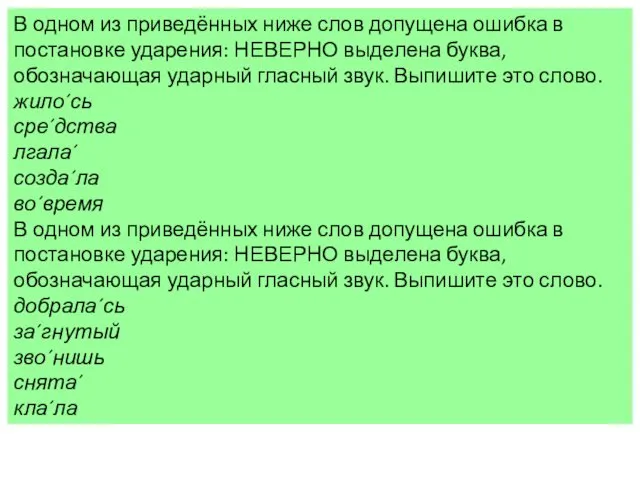 В одном из приведённых ниже слов допущена ошибка в постановке ударения: НЕВЕРНО выделена буква, обозначающая ударный гласный звук. Выпишите это слово.
жило´сь
сре´дства
лгала´
созда´ла
во´время
В одном из приведённых ниже слов допущена ошибка в постановке ударения: НЕВЕРНО выделена буква, обозначающая ударный гласный звук. Выпишите это слово.
добрала´сь
за´гнутый
зво´нишь
снята´
кла´ла